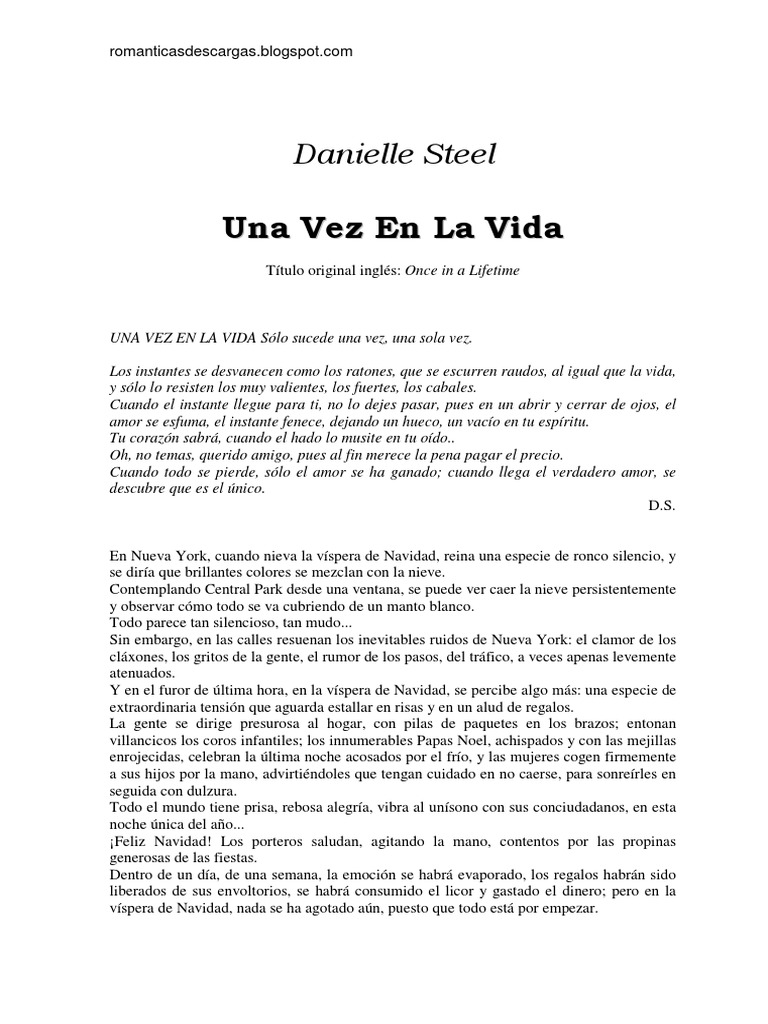 romanticasdescargas.blogspot.com

Danielle Steel

Una Vez En La Vida

Título original inglés: Once in a Lifetime

UNA VEZ EN LA VIDA Sólo sucede una vez, una sola vez.

Los instantes se desvanecen como los ratones, que se escurren raudos, al igual que la vida, y sólo lo resisten los muy valientes, los fuertes, los cabales.
Cuando el instante llegue para ti, no lo dejes pasar, pues en un abrir y cerrar de ojos, el amor se esfuma, el instante fenece, dejando un hueco, un vacío en tu espíritu.
Tu corazón sabrá, cuando el hado lo musite en tu oído..
Oh, no temas, querido amigo, pues al fin merece la pena pagar el precio.
Cuando todo se pierde, sólo el amor se ha ganado; cuando llega el verdadero amor, se descubre que es el único.
D.S.

En Nueva York, cuando nieva la víspera de Navidad, reina una especie de ronco silencio, y se diría que brillantes colores se mezclan con la nieve.
Contemplando Central Park desde una ventana, se puede ver caer la nieve persistentemente y observar cómo todo se va cubriendo de un manto blanco.
Todo parece tan silencioso, tan mudo...
Sin embargo, en las calles resuenan los inevitables ruidos de Nueva York: el clamor de los cláxones, los gritos de la gente, el rumor de los pasos, del tráfico, a veces apenas levemente atenuados.
Y en el furor de última hora, en la víspera de Navidad, se percibe algo más: una especie de extraordinaria tensión que aguarda estallar en risas y en un alud de regalos.
La gente se dirige presurosa al hogar, con pilas de paquetes en los brazos; entonan villancicos los coros infantiles; los innumerables Papas Noel, achispados y con las mejillas enrojecidas, celebran la última noche acosados por el frío, y las mujeres cogen firmemente a sus hijos por la mano, advirtiéndoles que tengan cuidado en no caerse, para sonreírles en seguida con dulzura.
Todo el mundo tiene prisa, rebosa alegría, vibra al unísono con sus conciudadanos, en esta noche única del año...
¡Feliz Navidad! Los porteros saludan, agitando la mano, contentos por las propinas generosas de las fiestas.
Dentro de un día, de una semana, la emoción se habrá evaporado, los regalos habrán sido liberados de sus envoltorios, se habrá consumido el licor y gastado el dinero; pero en la víspera de Navidad, nada se ha agotado aún, puesto que todo está por empezar.